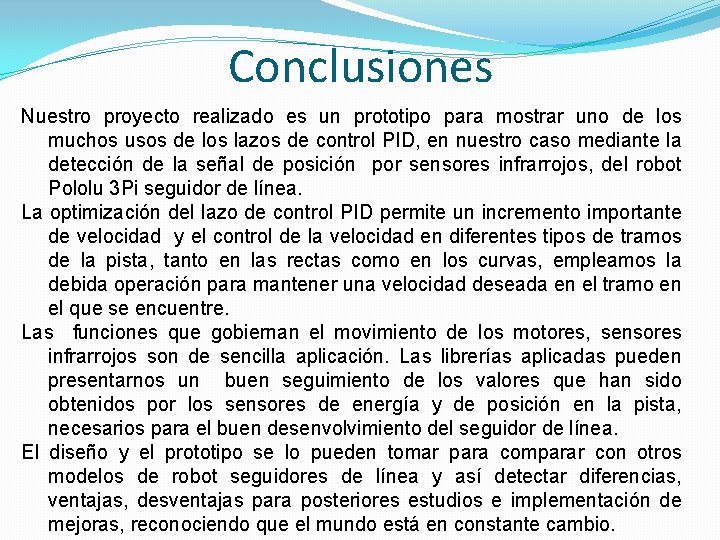 Conclusiones

Nuestro proyecto realizado es un prototipo para mostrar uno de los muchos usos de los lazos de control PID, en nuestro caso mediante la detección de la señal de posición por sensores infrarrojos, del robot Pololu 3Pi seguidor de línea.

La optimización del lazo de control PID permite un incremento importante de velocidad y el control de la velocidad en diferentes tipos de tramos de la pista, tanto en las rectas como en los curvas, empleamos la debida operación para mantener una velocidad deseada en el tramo en el que se encuentre.

Las funciones que gobiernan el movimiento de los motores, sensores infrarrojos son de sencilla aplicación. Las librerías aplicadas pueden presentarnos un buen seguimiento de los valores que han sido obtenidos por los sensores de energía y de posición en la pista, necesarios para el buen desenvolvimiento del seguidor de línea.

El diseño y el prototipo se lo pueden tomar para comparar con otros modelos de robot seguidores de línea y así detectar diferencias, ventajas, desventajas para posteriores estudios e implementación de mejoras, reconociendo que el mundo está en constante cambio.